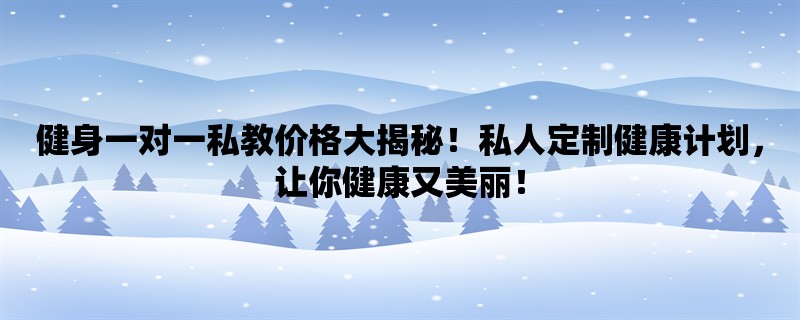 健身一对一私教价格大揭秘！私人定制健康计划，让你健康又美丽！